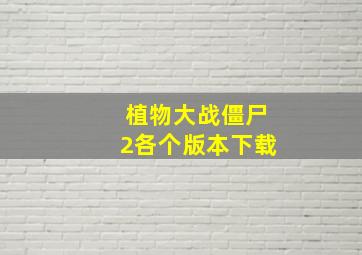 植物大战僵尸
2各个版本下载